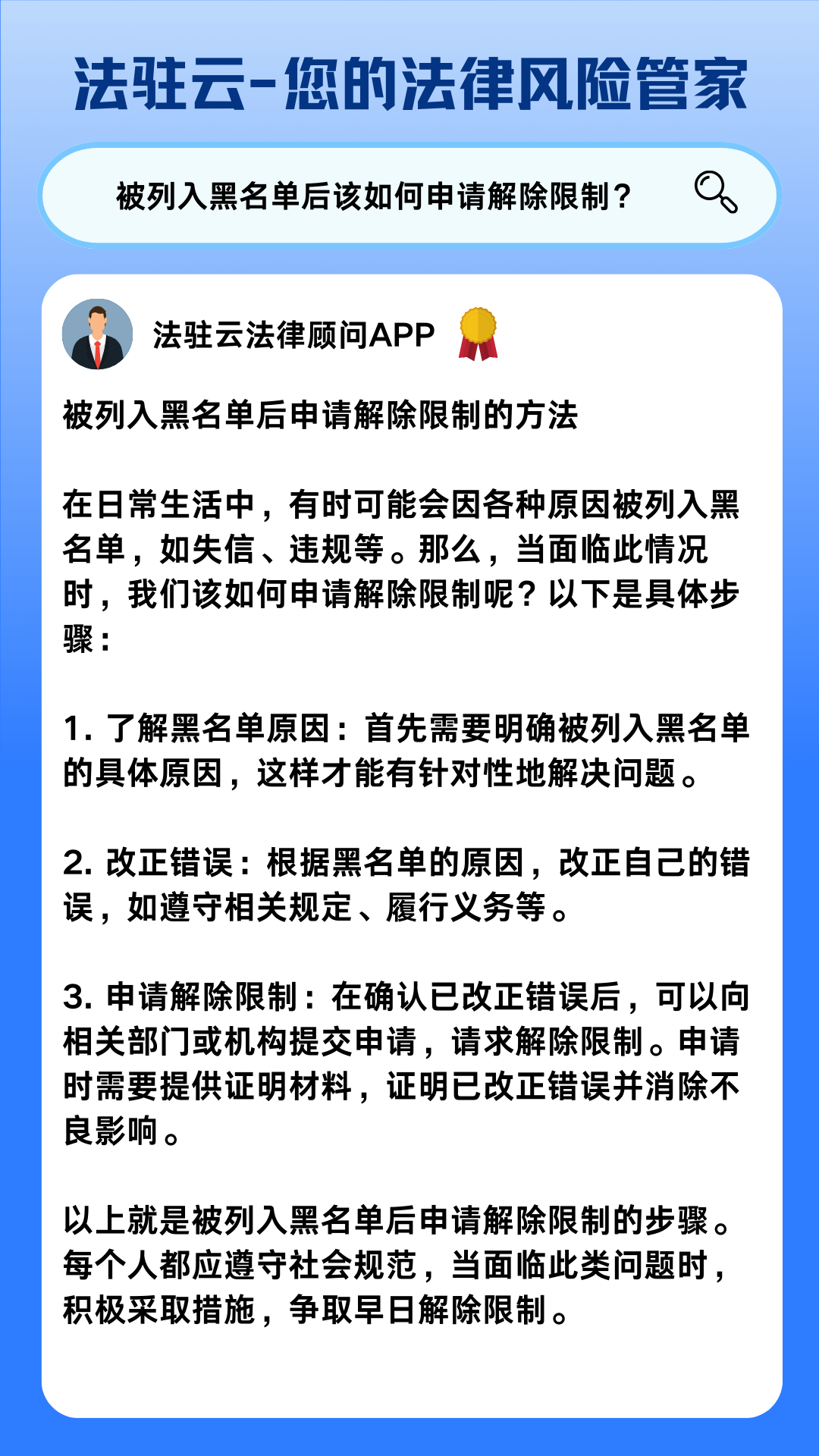 法驻云-您的法律风险管家

被列入黑名单后该如何申请解除限制？

法驻云法律顾问APP

被列入黑名单后申请解除限制的方法

在日常生活中，有时可能会因各种原因被列入黑名单，如失信、违规等。那么，当面临此情况时，我们该如何申请解除限制呢？以下是具体步骤：

1. 了解黑名单原因：首先需要明确被列入黑名单的具体原因，这样才能有针对性地解决问题。

2. 改正错误：根据黑名单的原因，改正自己的错误，如遵守相关规定、履行义务等。

3. 申请解除限制：在确认已改正错误后，可以向相关部门或机构提交申请，请求解除限制。申请时需要提供证明材料，证明已改正错误并消除不良影响。

以上就是被列入黑名单后申请解除限制的步骤。每个人都应遵守社会规范，当面临此类问题时，积极采取措施，争取早日解除限制。